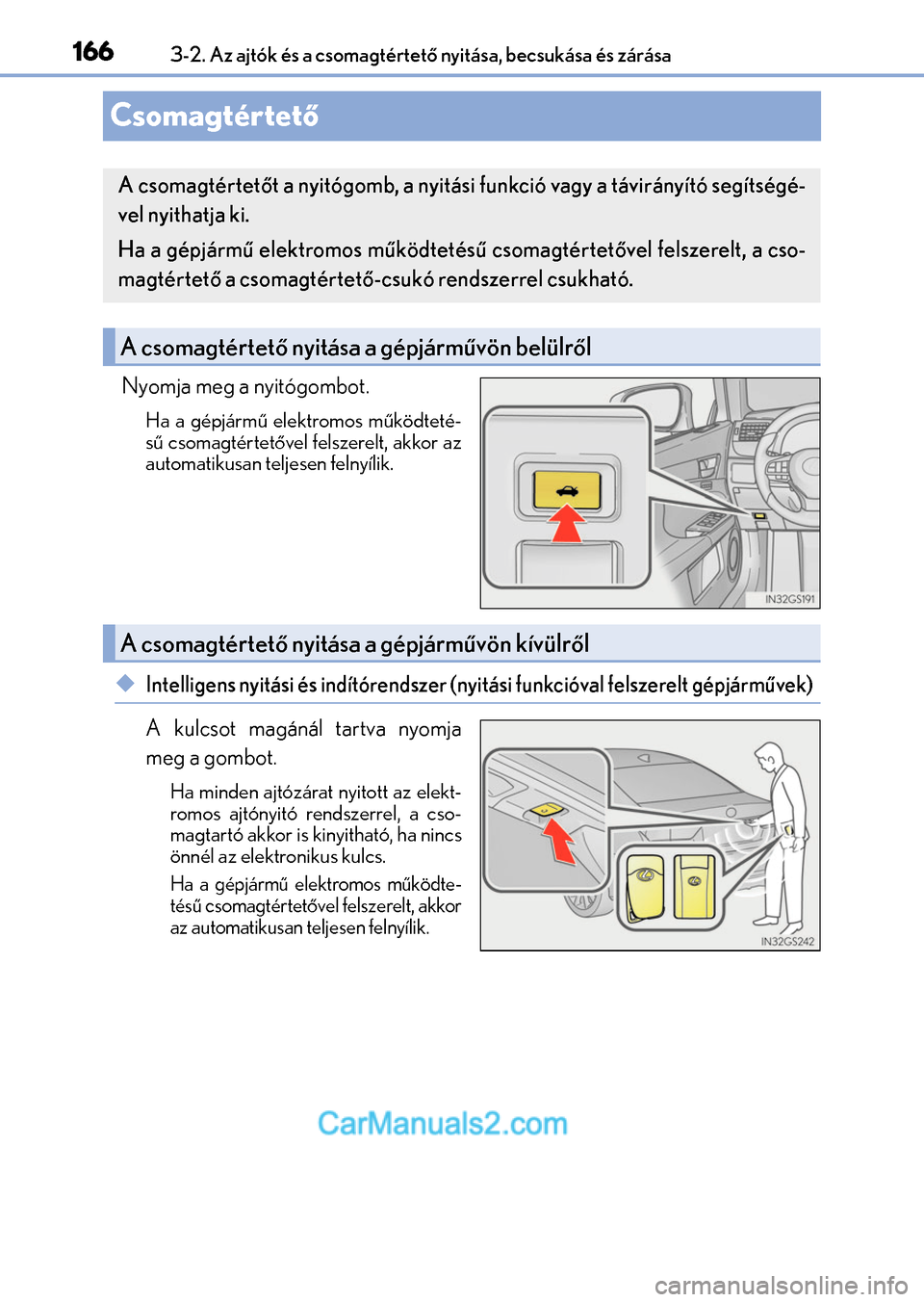 166 3-2. Az ajtók és a csomagtértető nyitása, becsukása és zárása

Csomagtértető

A csomagtértetőt a nyitógomb, a nyitási funkció vagy a távirányító segítségével nyithatja ki.

Ha a gépjármű elektromos működtetésű csomagtértetővel felszerelt, a csomagtértető a csomagtértető-csukó rendszerrel csukható.

A csomagtértető nyitása a gépjárművön belülről

Nyomja meg a nyitógombot.

Ha a gépjármű elektromos működtetésű csomagtértetővel felszerelt, akkor az automatikusan teljesen felnyílik.

IN32GS191

A csomagtértető nyitása a gépjárművön kívülről

◆ Intelligens nyitási és indítórendszer (nyitási funkcióval felszerelt gépjárművek)

A kulcsot magánál tartva nyomja meg a gombot.

Ha minden ajtózárat nyitott az elektromos ajtónyitó rendszerrel, a csomagtartó akkor is kinyitható, ha nincs önnél az elektronikus kulcs.

Ha a gépjármű elektromos működtetésű csomagtértetővel felszerelt, akkor az automatikusan teljesen felnyílik.

IN32GS242

CarManuals2.com

carmanualsonline.info